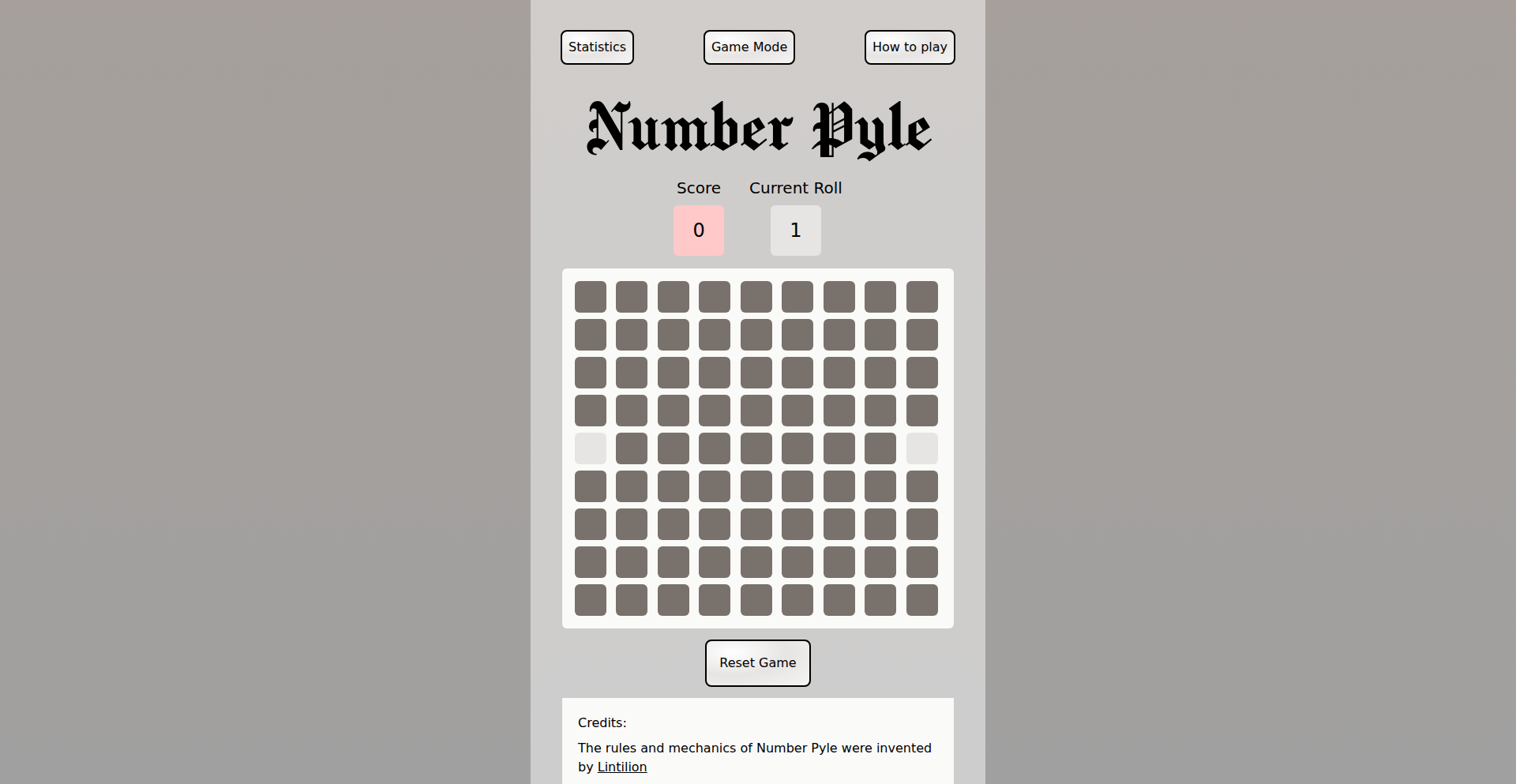 Statistics
Game Mode
How to play

Number Pyle

Score
0
Current Roll
1

Reset Game

Credits:

The rules and mechanics of Number Pyle were invented by Lintilion